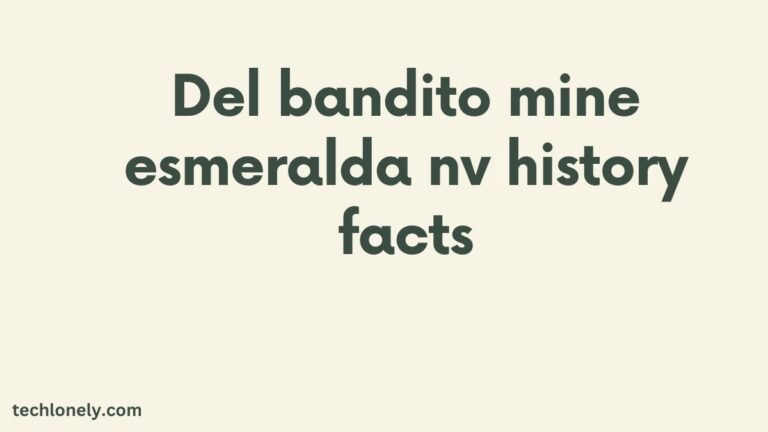 Del bandito mine esmeralda nv history facts

techlonely.com